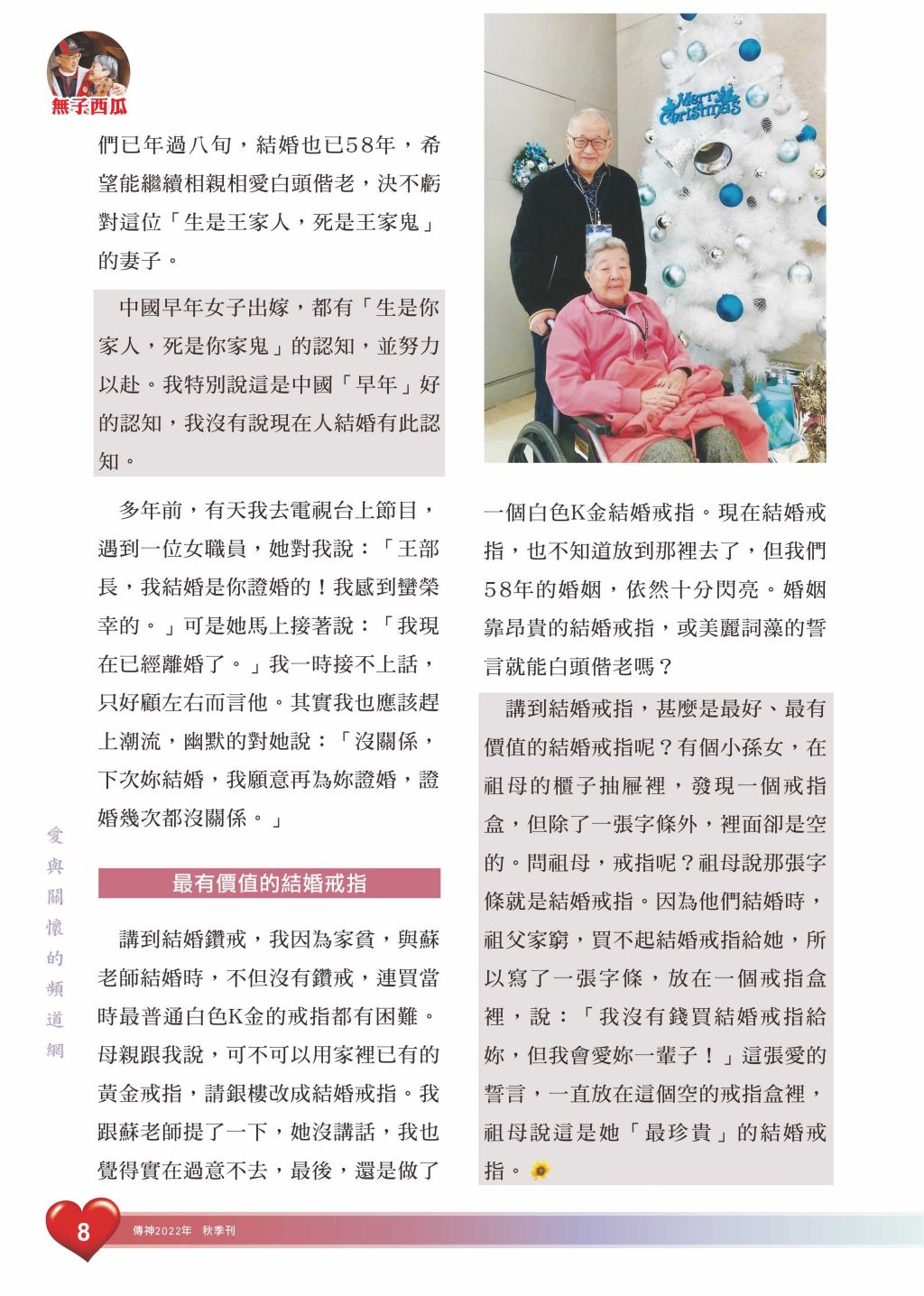 無子西瓜

們已年過八旬，結婚也已58年，希望能繼續相親相愛白頭偕老，決不虧對這位「生是王家人，死是王家鬼」的妻子。

中國早年女子出嫁，都有「生是你家人，死是你家鬼」的認知，並努力以赴。我特別說這是中國「早年」好的認知，我沒有說現在人結婚有此認知。

多年前，有天我去電視台上節目，遇到一位女職員，她對我說：「王部長，我結婚是你證婚的！我感到蠻榮幸的。」可是她馬上接著說：「我現在已經離婚了。」我一時接不上話，只好顧左右而言他。其實我也應該趕上潮流，幽默的對她說：「沒關係，下次妳結婚，我願意再為妳證婚，證婚幾次都沒關係。」

最有價值的結婚戒指

講到結婚鑽戒，我因為家貧，與蘇老師結婚時，不但沒有鑽戒，連買當時最普通白色K金的戒指都有困難。母親跟我說，可不可以用家裡已有的黃金戒指，請銀樓改成結婚戒指。我跟蘇老師提了一下，她沒講話，我也覺得實在過意不去，最後，還是做了

Merry Christmas

一個白色K金結婚戒指。現在結婚戒指，也不知道放到那裡去了，但我們58年的婚姻，依然十分閃亮。婚姻靠昂貴的結婚戒指，或美麗詞藻的誓言就能白頭偕老嗎？

講到結婚戒指，甚麼是最好、最有價值的結婚戒指呢？有個小孫女，在祖母的櫃子抽屜裡，發現一個戒指盒，但除了一張字條外，裡面卻是空的。問祖母，戒指呢？祖母說那張字條就是結婚戒指。因為他們結婚時，祖父家窮，買不起結婚戒指給她，所以寫了一張字條，放在一個戒指盒裡，說：「我沒有錢買結婚戒指給妳，但我會愛妳一輩子！」這張愛的誓言，一直放在這個空的戒指盒裡，祖母說這是她「最珍貴」的結婚戒指。

愛與關懷的頻道網

8 傳神2022年 秋季刊